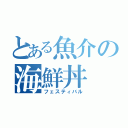 とある魚介の
海鮮丼
フェスティバル